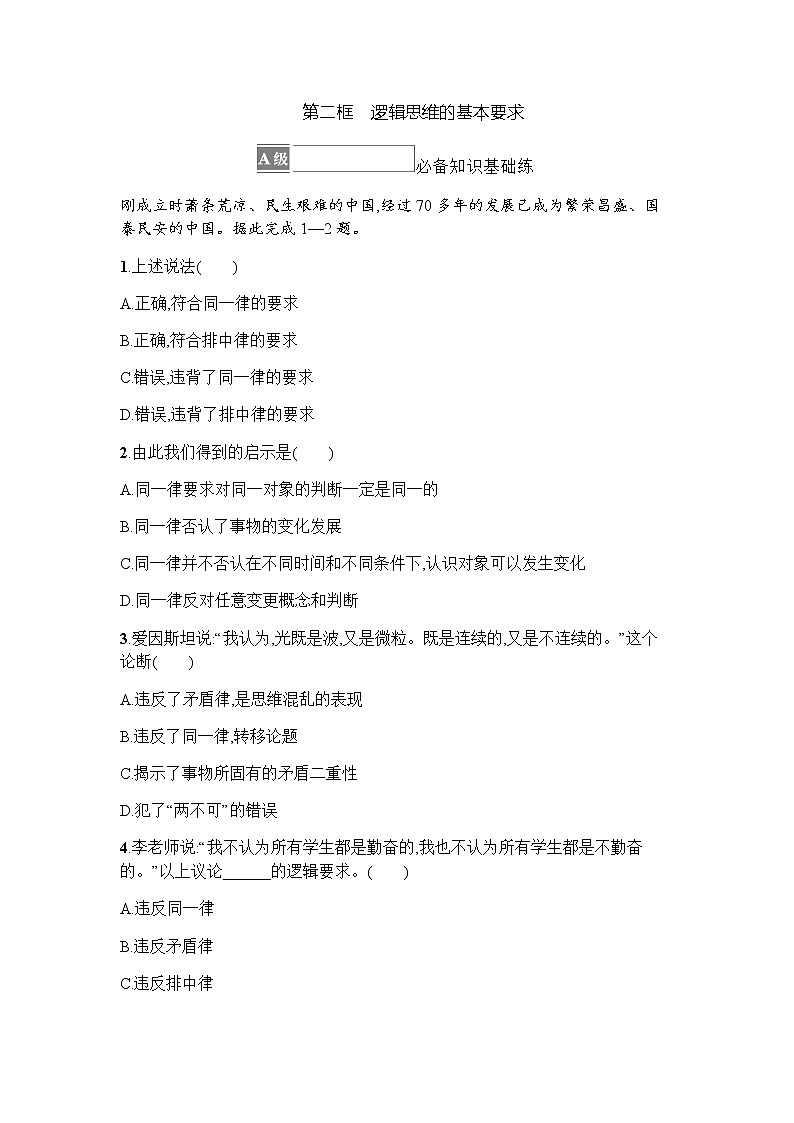 第二框　逻辑思维的基本要求

A级　必备知识基础练

刚成立时萧条荒凉、民生艰难的中国,经过70多年的发展已成为繁荣昌盛、国泰民安的中国。据此完成1—2题。

1.上述说法(　　)

A.正确,符合同一律的要求

B.正确,符合排中律的要求

C.错误,违背了同一律的要求

D.错误,违背了排中律的要求

2.由此我们得到的启示是(　　)

A.同一律要求对同一对象的判断一定是同一的

B.同一律否认了事物的变化发展

C.同一律并不否认在不同时间和不同条件下,认识对象可以发生变化

D.同一律反对任意变更概念和判断

3.爱因斯坦说:“我认为,光既是波,又是微粒。既是连续的,又是不连续的。”这个论断(　　)

A.违反了矛盾律,是思维混乱的表现

B.违反了同一律,转移论题

C.揭示了事物所固有的矛盾二重性

D.犯了“两不可”的错误

4.李老师说:“我不认为所有学生都是勤奋的,我也不认为所有学生都是不勤奋的。”以上议论______的逻辑要求。(　　)

A.违反同一律

B.违反矛盾律

C.违反排中律